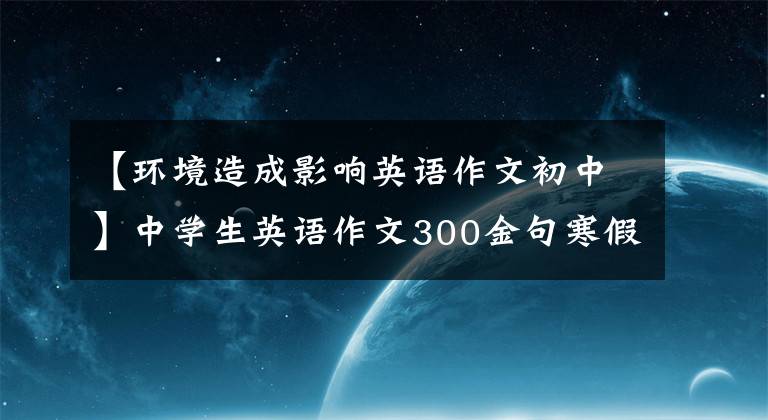 【环境造成影响英语作文初中】中学生英语作文300金句寒假